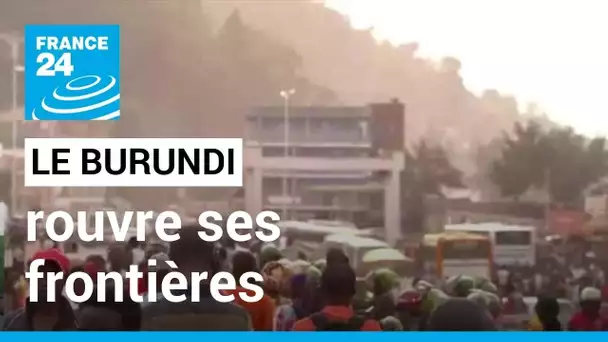 FRANCE 24

LE BURUNDI

rouvre ses frontières